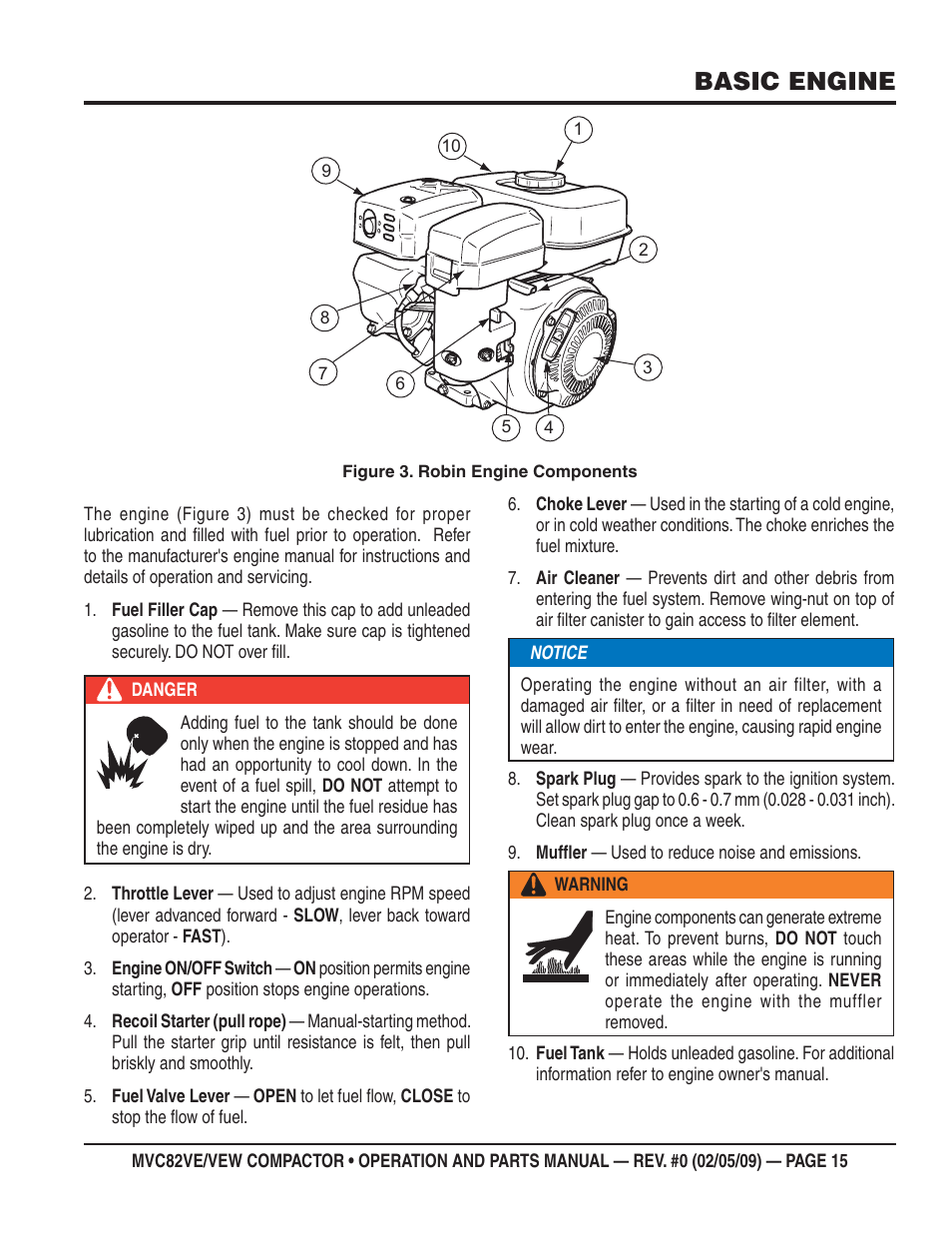 BASIC ENGINE

10
1
9
2
8
3
7
6
5
4

Figure 3. Robin Engine Components

The engine (Figure 3) must be checked for proper lubrication and filled with fuel prior to operation. Refer to the manufacturer's engine manual for instructions and details of operation and servicing.

1. Fuel Filler Cap — Remove this cap to add unleaded gasoline to the fuel tank. Make sure cap is tightened securely. DO NOT over fill.

DANGER

Adding fuel to the tank should be done only when the engine is stopped and has had an opportunity to cool down. In the event of a fuel spill, DO NOT attempt to start the engine until the fuel residue has been completely wiped up and the area surrounding the engine is dry.

2. Throttle Lever — Used to adjust engine RPM speed (lever advanced forward - SLOW, lever back toward operator - FAST).

3. Engine ON/OFF Switch — ON position permits engine starting, OFF position stops engine operations.

4. Recoil Starter (pull rope) — Manual-starting method. Pull the starter grip until resistance is felt, then pull briskly and smoothly.

5. Fuel Valve Lever — OPEN to let fuel flow, CLOSE to stop the flow of fuel.

6. Choke Lever — Used in the starting of a cold engine, or in cold weather conditions. The choke enriches the fuel mixture.

7. Air Cleaner — Prevents dirt and other debris from entering the fuel system. Remove wing-nut on top of air filter canister to gain access to filter element.

NOTICE

Operating the engine without an air filter, with a damaged air filter, or a filter in need of replacement will allow dirt to enter the engine, causing rapid engine wear.

8. Spark Plug — Provides spark to the ignition system. Set spark plug gap to 0.6 - 0.7 mm (0.028 - 0.031 inch). Clean spark plug once a week.

9. Muffler — Used to reduce noise and emissions.

WARNING

Engine components can generate extreme heat. To prevent burns, DO NOT touch these areas while the engine is running or immediately after operating. NEVER operate the engine with the muffler removed.

10. Fuel Tank — Holds unleaded gasoline. For additional information refer to engine owner's manual.

MVC82VE/VEW COMPACTOR • OPERATION AND PARTS MANUAL — REV. #0 (02/05/09) — PAGE 15